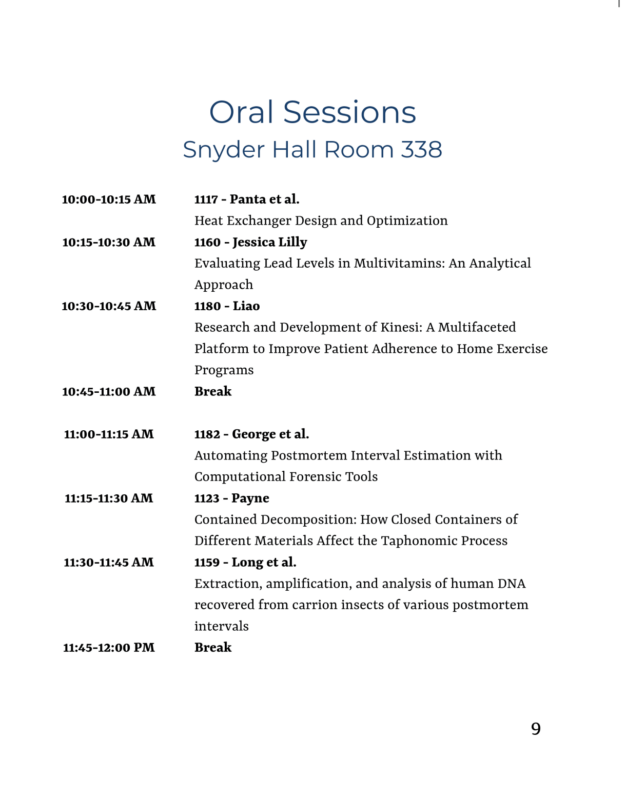 Oral Sessions
Snyder Hall Room 338

10:00-10:15 AM 1117 - Panta et al.
Heat Exchanger Design and Optimization

10:15-10:30 AM 1160 - Jessica Lilly
Evaluating Lead Levels in Multivitamins: An Analytical Approach

10:30-10:45 AM 1180 - Liao
Research and Development of Kinesi: A Multifaceted Platform to Improve Patient Adherence to Home Exercise Programs

10:45-11:00 AM Break

11:00-11:15 AM 1182 - George et al.
Automating Postmortem Interval Estimation with Computational Forensic Tools

11:15-11:30 AM 1123 - Payne
Contained Decomposition: How Closed Containers of Different Materials Affect the Taphonomic Process

11:30-11:45 AM 1159 - Long et al.
Extraction, amplification, and analysis of human DNA recovered from carrion insects of various postmortem intervals

11:45-12:00 PM Break

9